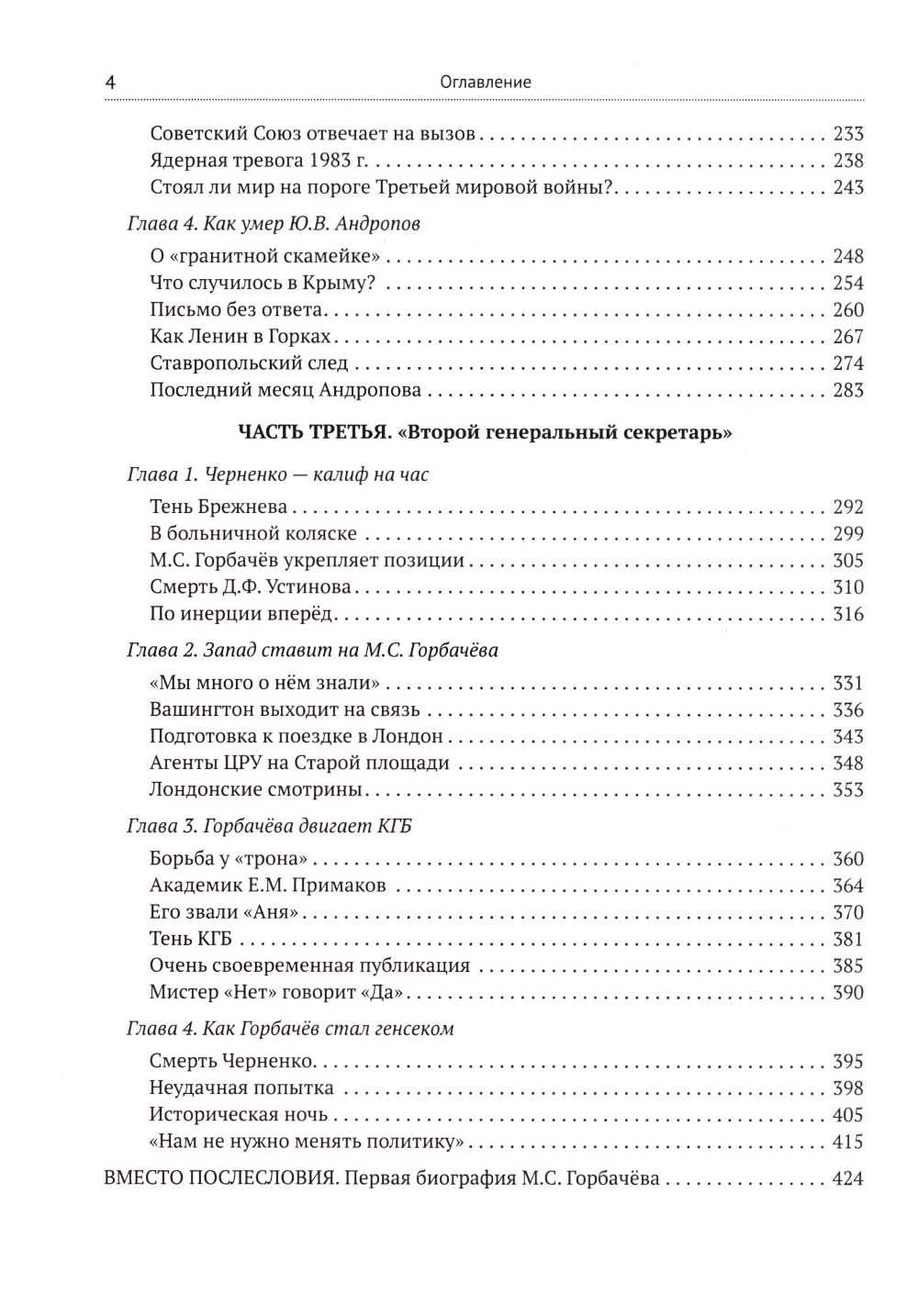 4 Оглавление

Советский Союз отвечает на вызов . . . 233
Ядерная тревога 1983 г. . . . 238
Стоял ли мир на пороге Третьей мировой войны? . . . 243

Глава 4. Как умер Ю.В. Андропов

О «гранитной скамейке» . . . 248
Что случилось в Крыму? . . . 254
Письмо без ответа . . . 260
Как Ленин в Горках . . . 267
Ставропольский след . . . 274
Последний месяц Андропова . . . 283

ЧАСТЬ ТРЕТЬЯ. «Второй генеральный секретарь»

Глава 1. Черненко — калиф на час

Тень Брежнева . . . 292
В больничной коляске . . . 299
М.С. Горбачёв укрепляет позиции . . . 305
Смерть Д.Ф. Устинова . . . 310
По инерции вперёд . . . 316

Глава 2. Запад ставит на М.С. Горбачёва

«Мы много о нём знали» . . . 331
Вашингтон выходит на связь . . . 336
Подготовка к поездке в Лондон . . . 343
Агенты ЦРУ на Старой площади . . . 348
Лондонские смотрины . . . 353

Глава 3. Горбачёва двигает КГБ

Борьба у «трона» . . . 360
Академик Е.М. Примаков . . . 364
Его звали «Аня» . . . 370
Тень КГБ . . . 381
Очень своевременная публикация . . . 385
Мистер «Нет» говорит «Да» . . . 390

Глава 4. Как Горбачёв стал генсеком

Смерть Черненко . . . 395
Неудачная попытка . . . 398
Историческая ночь . . . 405
«Нам не нужно менять политику» . . . 415

ВМЕСТО ПОСЛЕСЛОВИЯ. Первая биография М.С. Горбачёва . . . 424